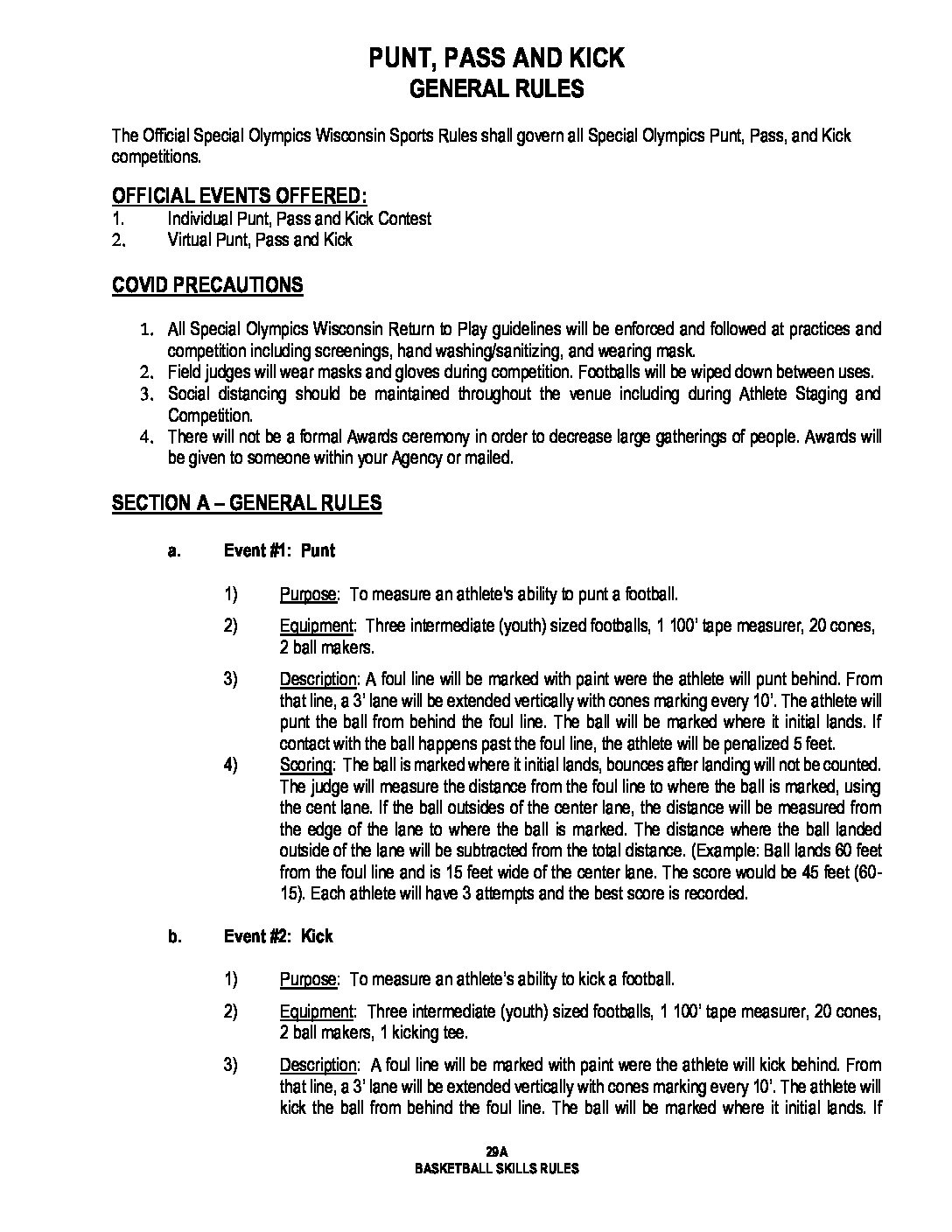 PUNT, PASS AND KICK
GENERAL RULES

The Official Special Olympics Wisconsin Sports Rules shall govern all Special Olympics Punt, Pass, and Kick competitions.

OFFICIAL EVENTS OFFERED:
1. Individual Punt, Pass and Kick Contest
2. Virtual Punt, Pass and Kick

COVID PRECAUTIONS

1. All Special Olympics Wisconsin Return to Play guidelines will be enforced and followed at practices and competition including screenings, hand washing/sanitizing, and wearing mask.
2. Field judges will wear masks and gloves during competition. Footballs will be wiped down between uses.
3. Social distancing should be maintained throughout the venue including during Athlete Staging and Competition.
4. There will not be a formal Awards ceremony in order to decrease large gatherings of people. Awards will be given to someone within your Agency or mailed.

SECTION A – GENERAL RULES

a. Event #1: Punt

1) Purpose: To measure an athlete's ability to punt a football.

2) Equipment: Three intermediate (youth) sized footballs, 1 100' tape measurer, 20 cones, 2 ball makers.

3) Description: A foul line will be marked with paint were the athlete will punt behind. From that line, a 3' lane will be extended vertically with cones marking every 10'. The athlete will punt the ball from behind the foul line. The ball will be marked where it initial lands. If contact with the ball happens past the foul line, the athlete will be penalized 5 feet.

4) Scoring: The ball is marked where it initial lands, bounces after landing will not be counted. The judge will measure the distance from the foul line to where the ball is marked, using the cent lane. If the ball outsides of the center lane, the distance will be measured from the edge of the lane to where the ball is marked. The distance where the ball landed outside of the lane will be subtracted from the total distance. (Example: Ball lands 60 feet from the foul line and is 15 feet wide of the center lane. The score would be 45 feet (60-15). Each athlete will have 3 attempts and the best score is recorded.

b. Event #2: Kick

1) Purpose: To measure an athlete's ability to kick a football.

2) Equipment: Three intermediate (youth) sized footballs, 1 100' tape measurer, 20 cones, 2 ball makers, 1 kicking tee.

3) Description: A foul line will be marked with paint were the athlete will kick behind. From that line, a 3' lane will be extended vertically with cones marking every 10'. The athlete will kick the ball from behind the foul line. The ball will be marked where it initial lands. If

29A
BASKETBALL SKILLS RULES